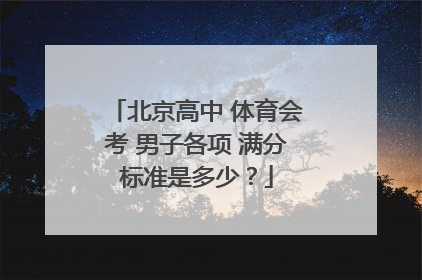 「北京高中 体育会考 男子各项 满分标准是多少？」